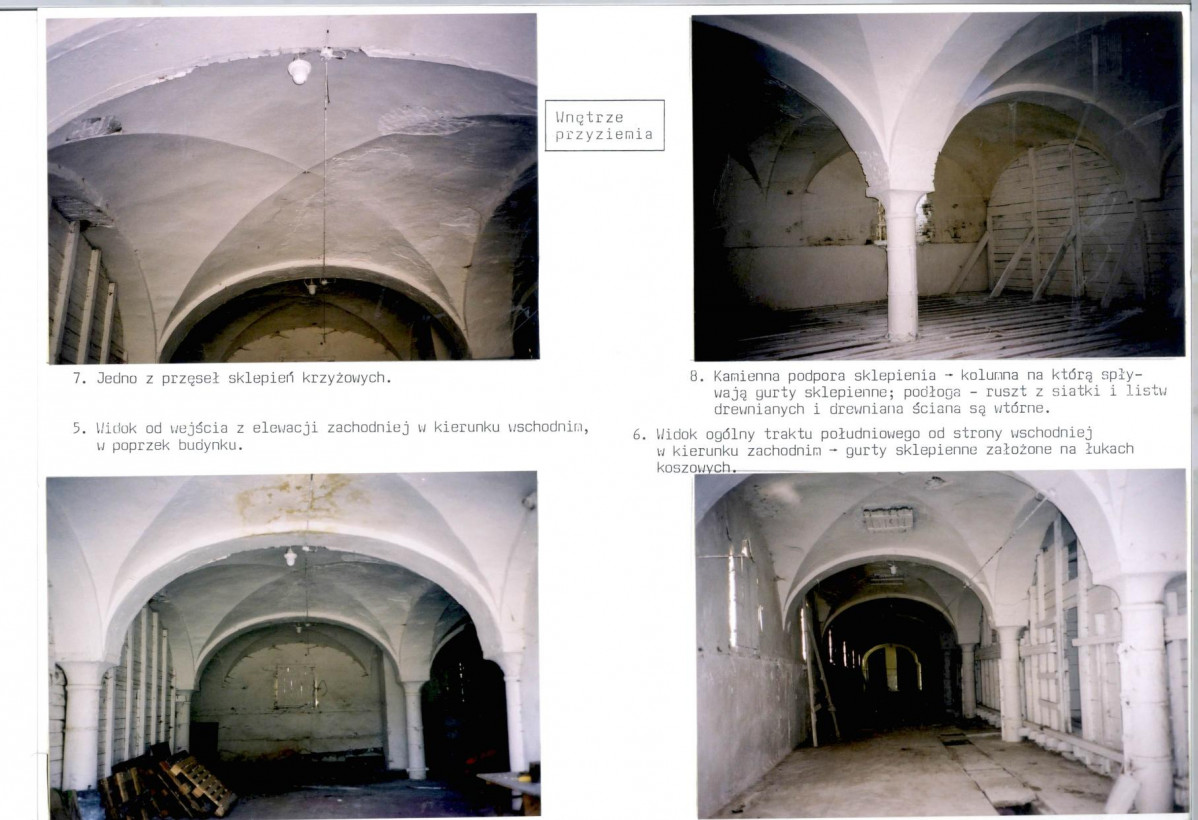 Wnętrze przyziemia

7. Jedno z przęseł sklepień krzyżowych.

5. Widok od wejścia z elewacji zachodniej w kierunku wschodnim, w poprzek budynku.

8. Kamienna podpora sklepienia - kolumna na którą spływają gurty sklepienne; podłoga - ruszt z siatki i listw drewnianych i drewniana ściana są wtórne.

6. Widok ogólny traktu południowego od strony wschodniej w kierunku zachodnim - gurty sklepienne założone na łukach koszowych.